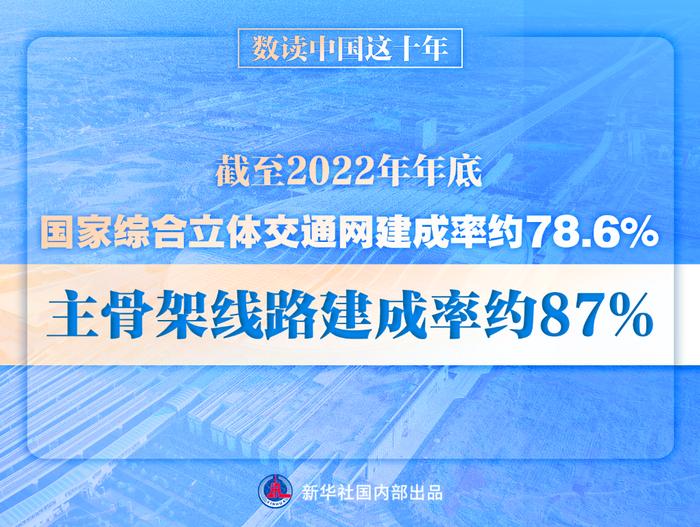 数读中国这十年

截至2022年年底

国家综合立体交通网建成率约78.6%

主骨架线路建成率约87%

新华社国内部出品